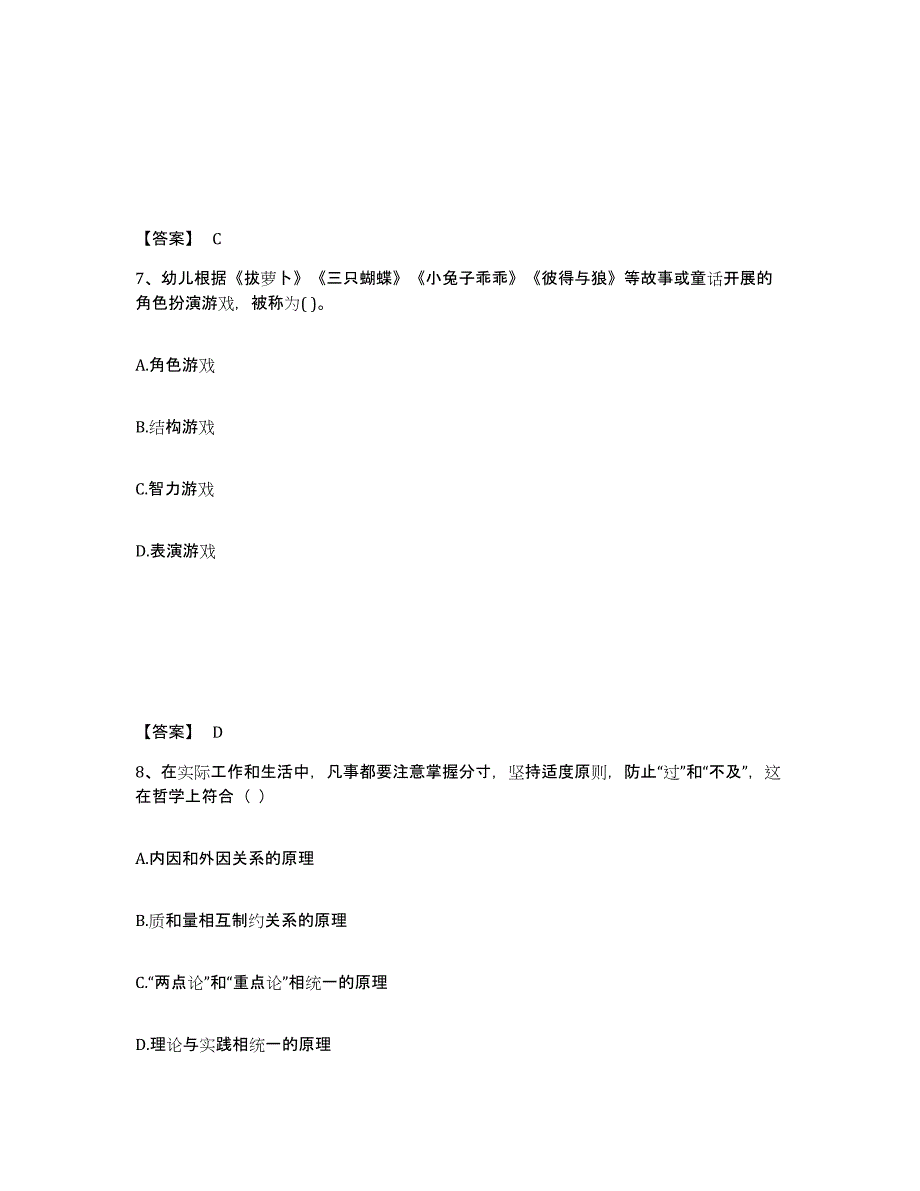 【答案】 C

7、幼儿根据《拔萝卜》《三只蝴蝶》《小兔子乖乖》《彼得与狼》等故事或童话开展的角色扮演游戏，被称为( )。

A.角色游戏

B.结构游戏

C.智力游戏

D.表演游戏

【答案】 D

8、在实际工作和生活中，凡事都要注意掌握分寸，坚持适度原则，防止“过”和“不及”，这在哲学上符合（ ）

A.内因和外因关系的原理

B.质和量相互制约关系的原理

C.“两点论”和“重点论”相统一的原理

D.理论与实践相统一的原理